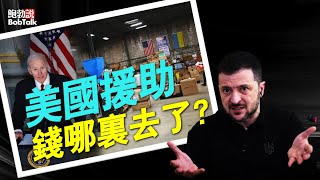 鮑勃說
BobTalk

美國援助
錢哪裏去了?